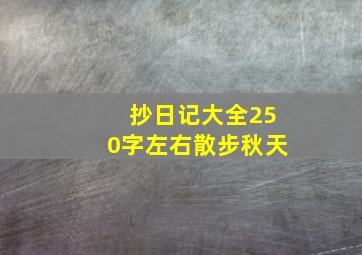 抄日记大全250字左右散步秋天